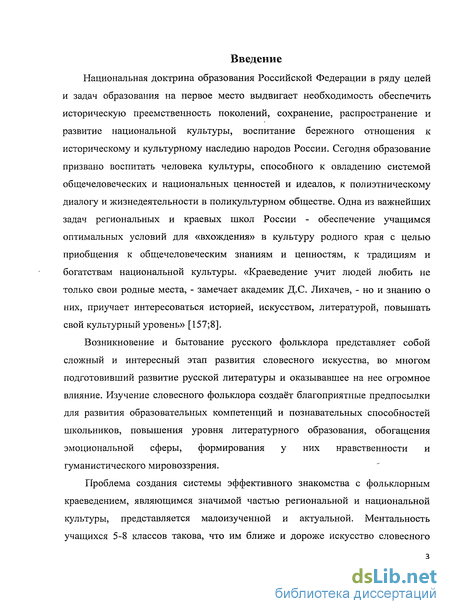 Введение

Национальная доктрина образования Российской Федерации в ряду целей и задач образования на первое место выдвигает необходимость обеспечить историческую преемственность поколений, сохранение, распространение и развитие национальной культуры, воспитание бережного отношения к историческому и культурному наследию народов России. Сегодня образование призвано воспитать человека культуры, способного к овладению системой общечеловеческих и национальных ценностей и идеалов, к полиэтническому диалогу и жизнедеятельности в поликультурном обществе. Одна из важнейших задач региональных и краевых школ России - обеспечение учащимся оптимальных условий для «вхождения» в культуру родного края с целью приобщения к общечеловеческим знаниям и ценностям, к традициям и богатствам национальной культуры. «Краеведение учит людей любить не только свои родные места, - замечает академик Д.С. Лихачев, - но и знанию о них, приучает интересоваться историей, искусством, литературой, повышать свой культурный уровень» [157;8].

Возникновение и бытование русского фольклора представляет собой сложный и интересный этап развития словесного искусства, во многом подготовивший развитие русской литературы и оказывавшее на нее огромное влияние. Изучение словесного фольклора создаёт благоприятные предпосылки для развития образовательных компетенций и познавательных способностей школьников, повышения уровня литературного образования, обогащения эмоциональной сферы, формирования у них нравственности и гуманистического мировоззрения.

Проблема создания системы эффективного знакомства с фольклорным краеведением, являющимся значимой частью региональной и национальной культуры, представляется малоизученной и актуальной. Ментальность учащихся 5-8 классов такова, что им ближе и дороже искусство словесного

3

dsLib.net
библиотека диссертаций